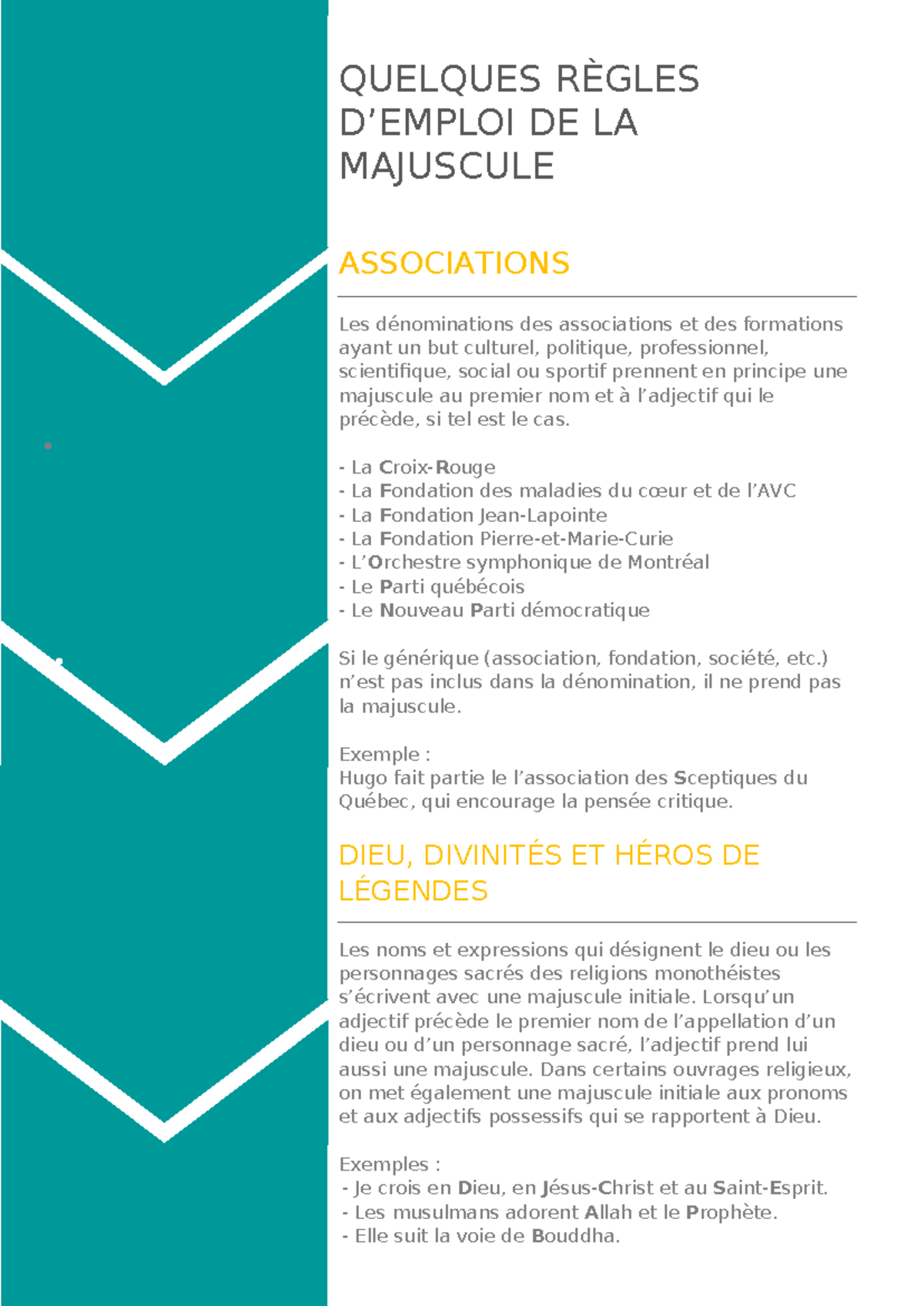 QUELQUES RÈGLES D'EMPLOI DE LA MAJUSCULE

ASSOCIATIONS

Les dénominations des associations et des formations ayant un but culturel, politique, professionnel, scientifique, social ou sportif prennent en principe une majuscule au premier nom et à l'adjectif qui le précède, si tel est le cas.

- La Croix-Rouge
- La Fondation des maladies du cœur et de l'AVC
- La Fondation Jean-Lapointe
- La Fondation Pierre-et-Marie-Curie
- L'Orchestre symphonique de Montréal
- Le Parti québécois
- Le Nouveau Parti démocratique

Si le générique (association, fondation, société, etc.) n'est pas inclus dans la dénomination, il ne prend pas la majuscule.

Exemple :
Hugo fait partie le l'association des Sceptiques du Québec, qui encourage la pensée critique.

DIEU, DIVINITÉS ET HÉROS DE LÉGENDES

Les noms et expressions qui désignent le dieu ou les personnages sacrés des religions monothéistes s'écrivent avec une majuscule initiale. Lorsqu'un adjectif précède le premier nom de l'appellation d'un dieu ou d'un personnage sacré, l'adjectif prend lui aussi une majuscule. Dans certains ouvrages religieux, on met également une majuscule initiale aux pronoms et aux adjectifs possessifs qui se rapportent à Dieu.

Exemples :
- Je crois en Dieu, en Jésus-Christ et au Saint-Esprit.
- Les musulmans adorent Allah et le Prophète.
- Elle suit la voie de Bouddha.